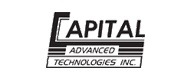 CAPITAL
ADVANCED
TECHNOLOGIES INC.